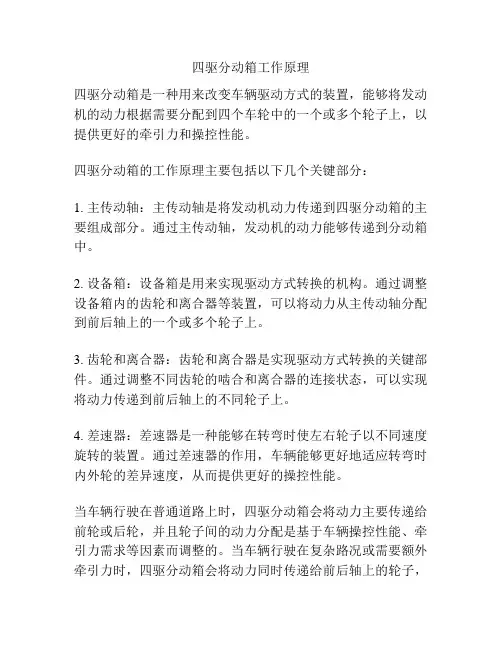 四驱分动箱工作原理

四驱分动箱是一种用来改变车辆驱动方式的装置，能够将发动机的动力根据需要分配到四个车轮中的一个或多个轮子上，以提供更好的牵引力和操控性能。

四驱分动箱的工作原理主要包括以下几个关键部分：

1. 主传动轴：主传动轴是将发动机动力传递到四驱分动箱的主要组成部分。通过主传动轴，发动机的动力能够传递到分动箱中。

2. 设备箱：设备箱是用来实现驱动方式转换的机构。通过调整设备箱内的齿轮和离合器等装置，可以将动力从主传动轴分配到前后轴上的一个或多个轮子上。

3. 齿轮和离合器：齿轮和离合器是实现驱动方式转换的关键部件。通过调整不同齿轮的啮合和离合器的连接状态，可以实现将动力传递到前后轴上的不同轮子上。

4. 差速器：差速器是一种能够在转弯时使左右轮子以不同速度旋转的装置。通过差速器的作用，车辆能够更好地适应转弯时内外轮的差异速度，从而提供更好的操控性能。

当车辆行驶在普通道路上时，四驱分动箱会将动力主要传递给前轮或后轮，并且轮子间的动力分配是基于车辆操控性能、牵引力需求等因素而调整的。当车辆行驶在复杂路况或需要额外牵引力时，四驱分动箱会将动力同时传递给前后轴上的轮子，